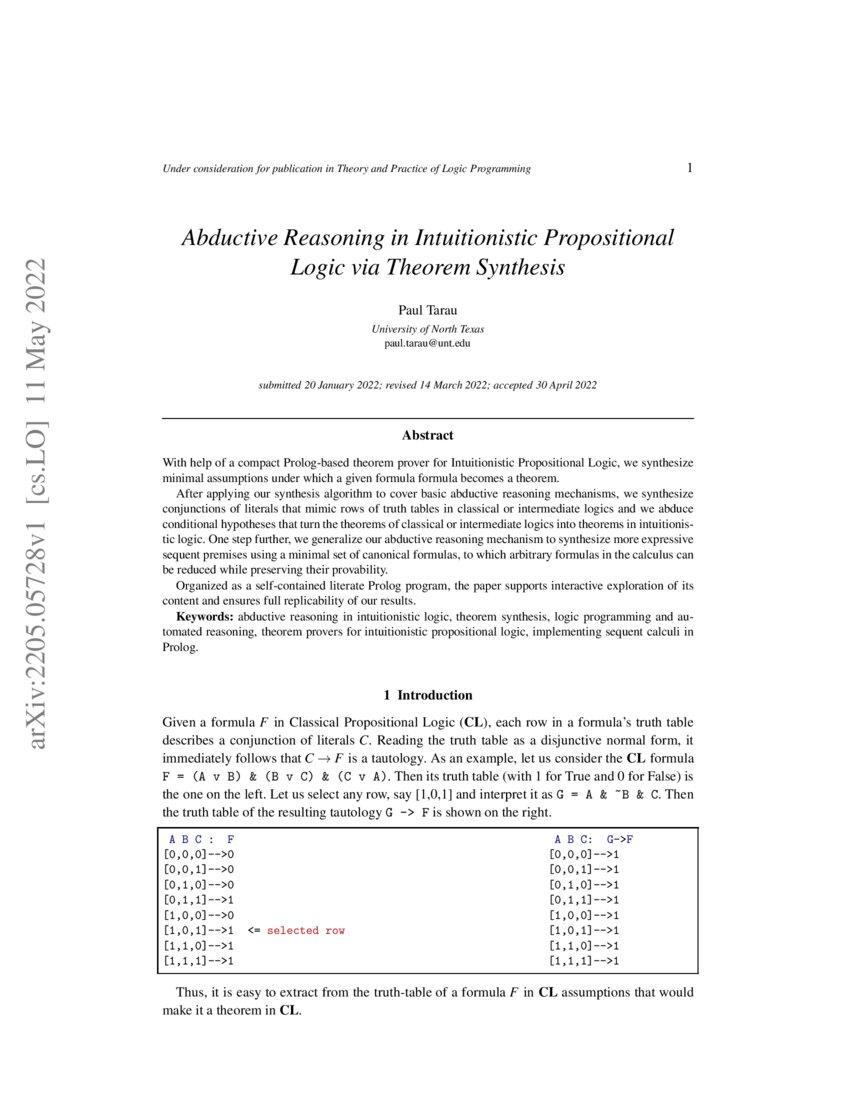 arXiv:2205.05728v1 [cs.LO] 11 May 2022

Under consideration for publication in Theory and Practice of Logic Programming

1

Abductive Reasoning in Intuitionistic Propositional Logic via Theorem Synthesis

Paul Tarau
University of North Texas
paul.tarau@unt.edu

submitted 20 January 2022; revised 14 March 2022; accepted 30 April 2022

Abstract

With help of a compact Prolog-based theorem prover for Intuitionistic Propositional Logic, we synthesize minimal assumptions under which a given formula formula becomes a theorem.

After applying our synthesis algorithm to cover basic abductive reasoning mechanisms, we synthesize conjunctions of literals that mimic rows of truth tables in classical or intermediate logics and we abduce conditional hypotheses that turn the theorems of classical or intermediate logics into theorems in intuitionistic logic. One step further, we generalize our abductive reasoning mechanism to synthesize more expressive sequent premises using a minimal set of canonical formulas, to which arbitrary formulas in the calculus can be reduced while preserving their provability.

Organized as a self-contained literate Prolog program, the paper supports interactive exploration of its content and ensures full replicability of our results.

Keywords: abductive reasoning in intuitionistic logic, theorem synthesis, logic programming and automated reasoning, theorem provers for intuitionistic propositional logic, implementing sequent calculi in Prolog.

1 Introduction

Given a formula $F$ in Classical Propositional Logic (CL), each row in a formula's truth table describes a conjunction of literals $C$. Reading the truth table as a disjunctive normal form, it immediately follows that $C \rightarrow F$ is a tautology. As an example, let us consider the CL formula F = (A v B) & (B v C) & (C v A). Then its truth table (with 1 for True and 0 for False) is the one on the left. Let us select any row, say [1,0,1] and interpret it as G = A & ~B & C. Then the truth table of the resulting tautology G -> F is shown on the right.

A B C : F
[0,0,0]-->0
[0,0,1]-->0
[0,1,0]-->0
[0,1,1]-->1
[1,0,0]-->0
[1,0,1]-->1 <= selected row
[1,1,0]-->1
[1,1,1]-->1

A B C: G->F
[0,0,0]-->1
[0,0,1]-->1
[0,1,0]-->1
[0,1,1]-->1
[1,0,0]-->1
[1,0,1]-->1
[1,1,0]-->1
[1,1,1]-->1

Thus, it is easy to extract from the truth-table of a formula $F$ in CL assumptions that would make it a theorem in CL.